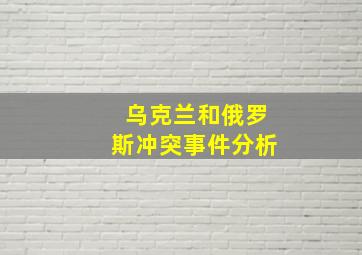 乌克兰和俄罗斯冲突事件分析